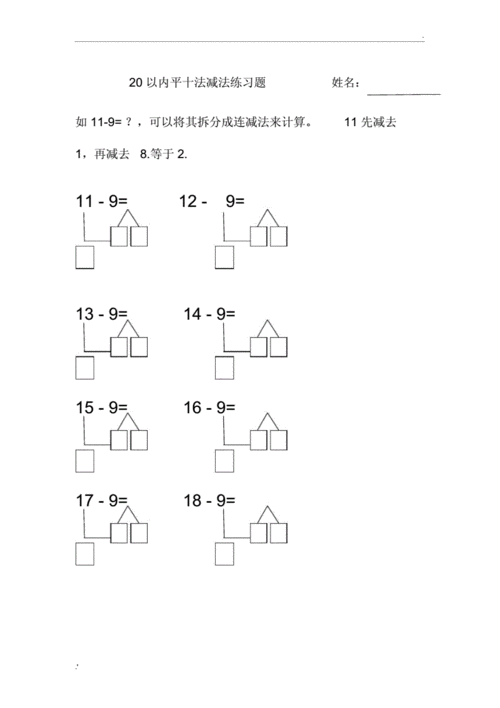 20 以内平十法减法练习题　　姓名：

如 11-9=？，可以将其拆分成连减法来计算。　11 先减去 1，再减去 8.等于 2.

11 - 9=

12 - 9=

13 - 9=

14 - 9=

15 - 9=

16 - 9=

17 - 9=

18 - 9=